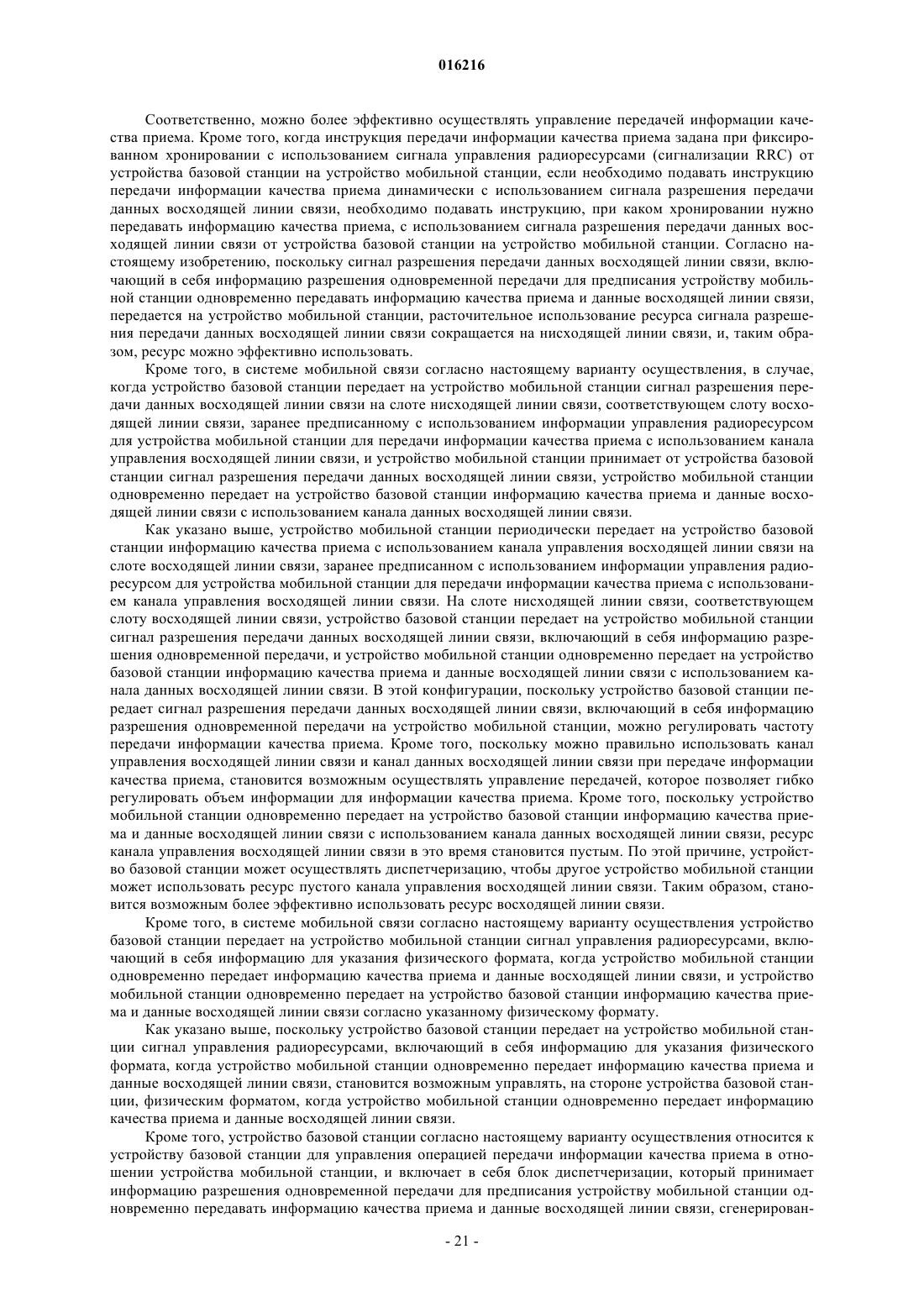 016216

Соответственно, можно более эффективно осуществлять управление передачей информации качества приема. Кроме того, когда инструкция передачи информации качества приема задана при фиксированном хронировании с использованием сигнала управления радиоресурсами (сигнализации RRC) от устройства базовой станции на устройство мобильной станции, если необходимо подавать инструкцию передачи информации качества приема динамически с использованием сигнала разрешения передачи данных восходящей линии связи, необходимо подавать инструкцию, при каком хронировании нужно передавать информацию качества приема, с использованием сигнала разрешения передачи данных восходящей линии связи от устройства базовой станции на устройство мобильной станции. Согласно настоящему изобретению, поскольку сигнал разрешения передачи данных восходящей линии связи, включающий в себя информацию разрешения одновременной передачи для предписания устройству мобильной станции одновременно передавать информацию качества приема и данные восходящей линии связи, передается на устройство мобильной станции, расточительное использование ресурса сигнала разрешения передачи данных восходящей линии связи сокращается на нисходящей линии связи, и, таким образом, ресурс можно эффективно использовать.

Кроме того, в системе мобильной связи согласно настоящему варианту осуществления, в случае, когда устройство базовой станции передает на устройство мобильной станции сигнал разрешения передачи данных восходящей линии связи на слоте нисходящей линии связи, соответствующем слоту восходящей линии связи, заранее предписанному с использованием информации управления радиоресурсом для устройства мобильной станции для передачи информации качества приема с использованием канала управления восходящей линии связи, и устройство мобильной станции принимает от устройства базовой станции сигнал разрешения передачи данных восходящей линии связи, устройство мобильной станции одновременно передает на устройство базовой станции информацию качества приема и данные восходящей линии связи с использованием канала данных восходящей линии связи.

Как указано выше, устройство мобильной станции периодически передает на устройство базовой станции информацию качества приема с использованием канала управления восходящей линии связи на слоте восходящей линии связи, заранее предписанном с использованием информации управления радиоресурсом для устройства мобильной станции для передачи информации качества приема с использованием канала управления восходящей линии связи. На слоте нисходящей линии связи, соответствующем слоту восходящей линии связи, устройство базовой станции передает на устройство мобильной станции сигнал разрешения передачи данных восходящей линии связи, включающий в себя информацию разрешения одновременной передачи, и устройство мобильной станции одновременно передает на устройство базовой станции информацию качества приема и данные восходящей линии связи с использованием канала данных восходящей линии связи. В этой конфигурации, поскольку устройство базовой станции передает сигнал разрешения передачи данных восходящей линии связи, включающий в себя информацию разрешения одновременной передачи на устройство мобильной станции, можно регулировать частоту передачи информации качества приема. Кроме того, поскольку можно правильно использовать канал управления восходящей линии связи и канал данных восходящей линии связи при передаче информации качества приема, становится возможным осуществлять управление передачей, которое позволяет гибко регулировать объем информации для информации качества приема. Кроме того, поскольку устройство мобильной станции одновременно передает на устройство базовой станции информацию качества приема и данные восходящей линии связи с использованием канала данных восходящей линии связи, ресурс канала управления восходящей линии связи в это время становится пустым. По этой причине, устройство базовой станции может осуществлять диспетчеризацию, чтобы другое устройство мобильной станции может использовать ресурс пустого канала управления восходящей линии связи. Таким образом, становится возможным более эффективно использовать ресурс восходящей линии связи.

Кроме того, в системе мобильной связи согласно настоящему варианту осуществления устройство базовой станции передает на устройство мобильной станции сигнал управления радиоресурсами, включающий в себя информацию для указания физического формата, когда устройство мобильной станции одновременно передает информацию качества приема и данные восходящей линии связи, и устройство мобильной станции одновременно передает на устройство базовой станции информацию качества приема и данные восходящей линии связи согласно указанному физическому формату.

Как указано выше, поскольку устройство базовой станции передает на устройство мобильной станции сигнал управления радиоресурсами, включающий в себя информацию для указания физического формата, когда устройство мобильной станции одновременно передает информацию качества приема и данные восходящей линии связи, становится возможным управлять, на стороне устройства базовой станции, физическим форматом, когда устройство мобильной станции одновременно передает информацию качества приема и данные восходящей линии связи.

Кроме того, устройство базовой станции согласно настоящему варианту осуществления относится к устройству базовой станции для управления операцией передачи информации качества приема в отношении устройства мобильной станции, и включает в себя блок диспетчеризации, который принимает информацию разрешения одновременной передачи для предписания устройству мобильной станции одновременно передавать информацию качества приема и данные восходящей линии связи, сгенерирован-

- 21 -